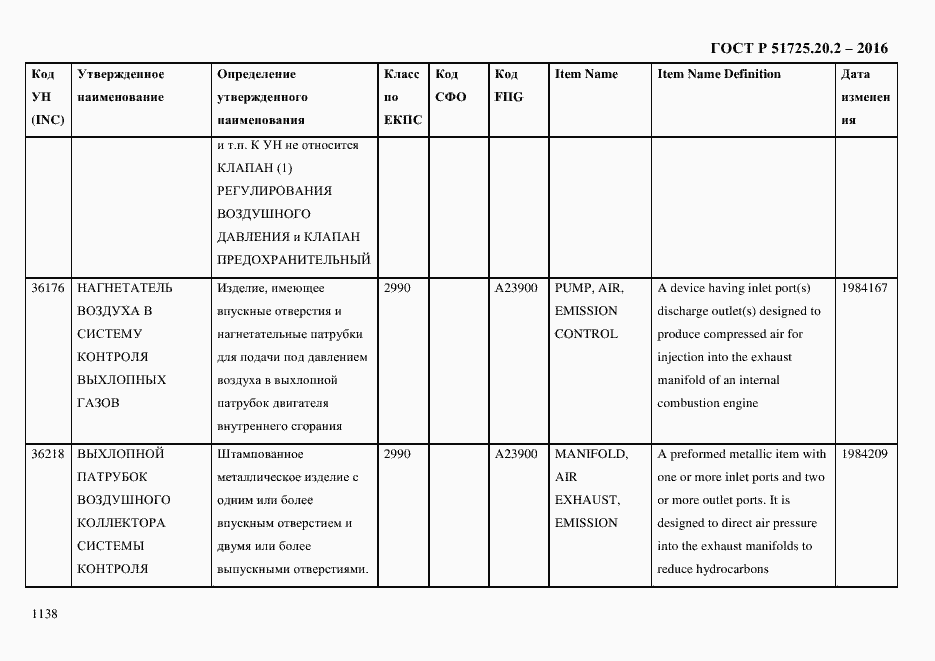 ГОСТ Р 51725.20.2 – 2016

| Код УН (INC) | Утвержденное наименование | Определение утвержденного наименования | Класс по ЕКПС | Код СФО | Код FIIG | Item Name | Item Name Definition | Дата изменения |
|---|---|---|---|---|---|---|---|---|
| | | и т.п. К УН не относится КЛАПАН (1) РЕГУЛИРОВАНИЯ ВОЗДУШНОГО ДАВЛЕНИЯ и КЛАПАН ПРЕДОХРАНИТЕЛЬНЫЙ | | | | | | |
| 36176 | НАГНЕТАТЕЛЬ ВОЗДУХА В СИСТЕМУ КОНТРОЛЯ ВЫХЛОПНЫХ ГАЗОВ | Изделие, имеющее впускные отверстия и нагнетательные патрубки для подачи под давлением воздуха в выхлопной патрубок двигателя внутреннего сгорания | 2990 | | A23900 | PUMP, AIR, EMISSION CONTROL | A device having inlet port(s) discharge outlet(s) designed to produce compressed air for injection into the exhaust manifold of an internal combustion engine | 1984167 |
| 36218 | ВЫХЛОПНОЙ ПАТРУБОК ВОЗДУШНОГО КОЛЛЕКТОРА СИСТЕМЫ КОНТРОЛЯ | Штампованное металлическое изделие с одним или более впускным отверстием и двумя или более выпускными отверстиями. | 2990 | | A23900 | MANIFOLD, AIR EXHAUST, EMISSION | A preformed metallic item with one or more inlet ports and two or more outlet ports. It is designed to direct air pressure into the exhaust manifolds to reduce hydrocarbons | 1984209 |

1138